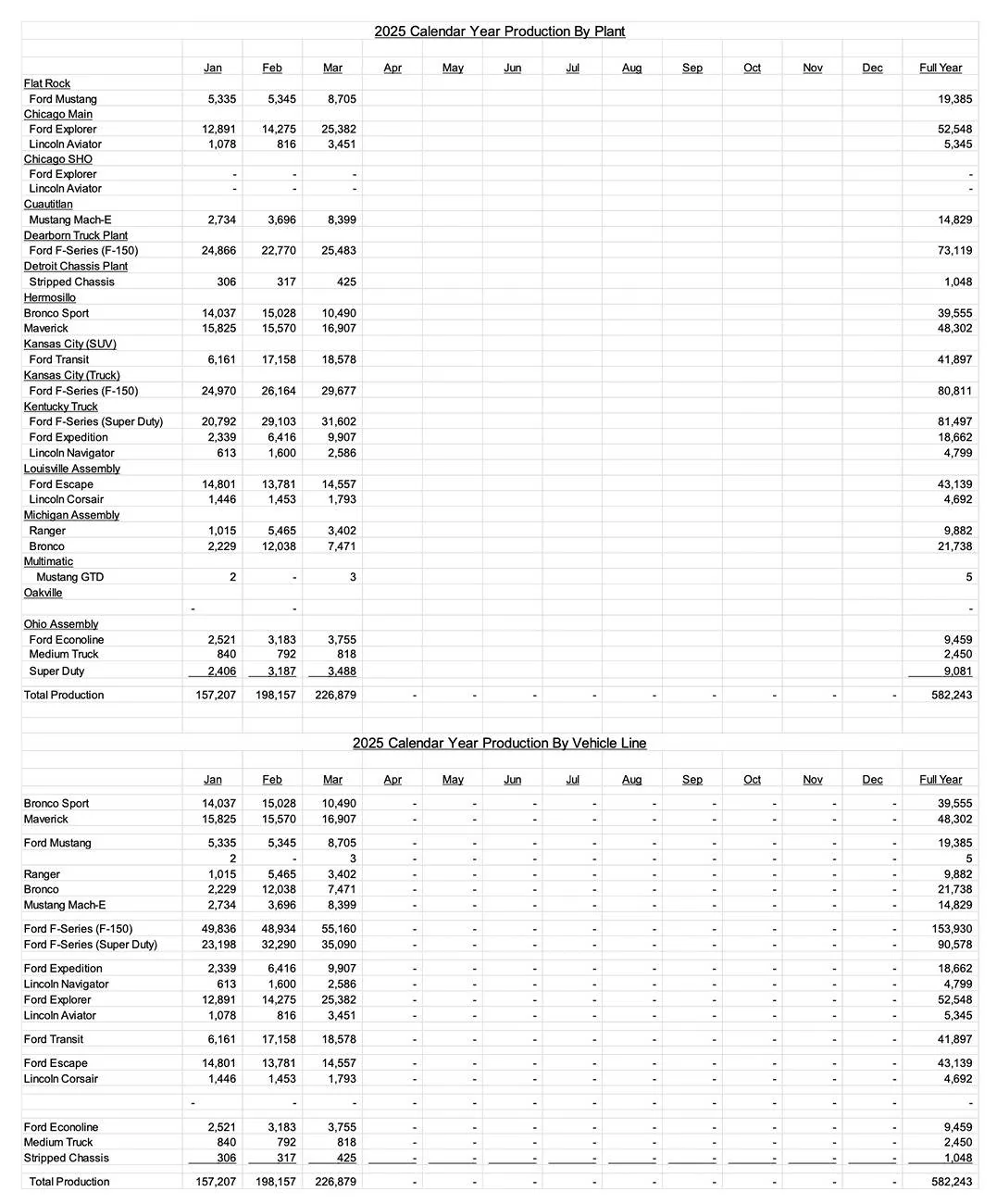 2025 Calendar Year Production By Plant

| | Jan | Feb | Mar | Apr | May | Jun | Jul | Aug | Sep | Oct | Nov | Dec | Full Year |
|---|---|---|---|---|---|---|---|---|---|---|---|---|---|
| Flat Rock | | | | | | | | | | | | | |
| Ford Mustang | 5,335 | 5,345 | 8,705 | | | | | | | | | | 19,385 |
| Chicago Main | | | | | | | | | | | | | |
| Ford Explorer | 12,891 | 14,275 | 25,382 | | | | | | | | | | 52,548 |
| Lincoln Aviator | 1,078 | 816 | 3,451 | | | | | | | | | | 5,345 |
| Chicago SHO | | | | | | | | | | | | | |
| Ford Explorer | - | - | - | | | | | | | | | | - |
| Lincoln Aviator | - | - | - | | | | | | | | | | - |
| Cuautitlan | | | | | | | | | | | | | |
| Mustang Mach-E | 2,734 | 3,696 | 8,399 | | | | | | | | | | 14,829 |
| Dearborn Truck Plant | | | | | | | | | | | | | |
| Ford F-Series (F-150) | 24,866 | 22,770 | 25,483 | | | | | | | | | | 73,119 |
| Detroit Chassis Plant | | | | | | | | | | | | | |
| Stripped Chassis | 306 | 317 | 425 | | | | | | | | | | 1,048 |
| Hermosillo | | | | | | | | | | | | | |
| Bronco Sport | 14,037 | 15,028 | 10,490 | | | | | | | | | | 39,555 |
| Maverick | 15,825 | 15,570 | 16,907 | | | | | | | | | | 48,302 |
| Kansas City (SUV) | | | | | | | | | | | | | |
| Ford Transit | 6,161 | 17,158 | 18,578 | | | | | | | | | | 41,897 |
| Kansas City (Truck) | | | | | | | | | | | | | |
| Ford F-Series (F-150) | 24,970 | 26,164 | 29,677 | | | | | | | | | | 80,811 |
| Kentucky Truck | | | | | | | | | | | | | |
| Ford F-Series (Super Duty) | 20,792 | 29,103 | 31,602 | | | | | | | | | | 81,497 |
| Ford Expedition | 2,339 | 6,416 | 9,907 | | | | | | | | | | 18,662 |
| Lincoln Navigator | 613 | 1,600 | 2,586 | | | | | | | | | | 4,799 |
| Louisville Assembly | | | | | | | | | | | | | |
| Ford Escape | 14,801 | 13,781 | 14,557 | | | | | | | | | | 43,139 |
| Lincoln Corsair | 1,446 | 1,453 | 1,793 | | | | | | | | | | 4,692 |
| Michigan Assembly | | | | | | | | | | | | | |
| Ranger | 1,015 | 5,465 | 3,402 | | | | | | | | | | 9,882 |
| Bronco | 2,229 | 12,038 | 7,471 | | | | | | | | | | 21,738 |
| Multimatic | | | | | | | | | | | | | |
| Mustang GTD | 2 | - | 3 | | | | | | | | | | 5 |
| Oakville | | | | | | | | | | | | | |
| | - | - | | | | | | | | | | | - |
| Ohio Assembly | | | | | | | | | | | | | |
| Ford Econoline | 2,521 | 3,183 | 3,755 | | | | | | | | | | 9,459 |
| Medium Truck | 840 | 792 | 818 | | | | | | | | | | 2,450 |
| Super Duty | 2,406 | 3,187 | 3,488 | | | | | | | | | | 9,081 |
| Total Production | 157,207 | 198,157 | 226,879 | - | - | - | - | - | - | - | - | - | 582,243 |

2025 Calendar Year Production By Vehicle Line

| | Jan | Feb | Mar | Apr | May | Jun | Jul | Aug | Sep | Oct | Nov | Dec | Full Year |
|---|---|---|---|---|---|---|---|---|---|---|---|---|---|
| Bronco Sport | 14,037 | 15,028 | 10,490 | - | - | - | - | - | - | - | - | - | 39,555 |
| Maverick | 15,825 | 15,570 | 16,907 | - | - | - | - | - | - | - | - | - | 48,302 |
| Ford Mustang | 5,335 | 5,345 | 8,705 | - | - | - | - | - | - | - | - | - | 19,385 |
| | 2 | - | 3 | - | - | - | - | - | - | - | - | - | 5 |
| Ranger | 1,015 | 5,465 | 3,402 | - | - | - | - | - | - | - | - | - | 9,882 |
| Bronco | 2,229 | 12,038 | 7,471 | - | - | - | - | - | - | - | - | - | 21,738 |
| Mustang Mach-E | 2,734 | 3,696 | 8,399 | - | - | - | - | - | - | - | - | - | 14,829 |
| Ford F-Series (F-150) | 49,836 | 48,934 | 55,160 | - | - | - | - | - | - | - | - | - | 153,930 |
| Ford F-Series (Super Duty) | 23,198 | 32,290 | 35,090 | - | - | - | - | - | - | - | - | - | 90,578 |
| Ford Expedition | 2,339 | 6,416 | 9,907 | - | - | - | - | - | - | - | - | - | 18,662 |
| Lincoln Navigator | 613 | 1,600 | 2,586 | - | - | - | - | - | - | - | - | - | 4,799 |
| Ford Explorer | 12,891 | 14,275 | 25,382 | - | - | - | - | - | - | - | - | - | 52,548 |
| Lincoln Aviator | 1,078 | 816 | 3,451 | - | - | - | - | - | - | - | - | - | 5,345 |
| Ford Transit | 6,161 | 17,158 | 18,578 | - | - | - | - | - | - | - | - | - | 41,897 |
| Ford Escape | 14,801 | 13,781 | 14,557 | - | - | - | - | - | - | - | - | - | 43,139 |
| Lincoln Corsair | 1,446 | 1,453 | 1,793 | - | - | - | - | - | - | - | - | - | 4,692 |
| | - | - | - | - | - | - | - | - | - | - | - | - | - |
| Ford Econoline | 2,521 | 3,183 | 3,755 | - | - | - | - | - | - | - | - | - | 9,459 |
| Medium Truck | 840 | 792 | 818 | - | - | - | - | - | - | - | - | - | 2,450 |
| Stripped Chassis | 306 | 317 | 425 | - | - | - | - | - | - | - | - | - | 1,048 |
| Total Production | 157,207 | 198,157 | 226,879 | - | - | - | - | - | - | - | - | - | 582,243 |